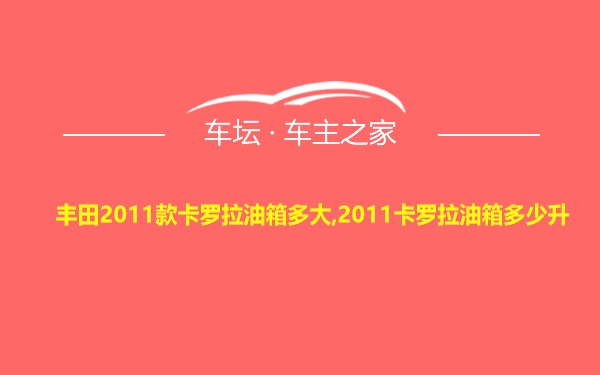 车坛 · 车主之家

丰田2011款卡罗拉油箱多大,2011卡罗拉油箱多少升